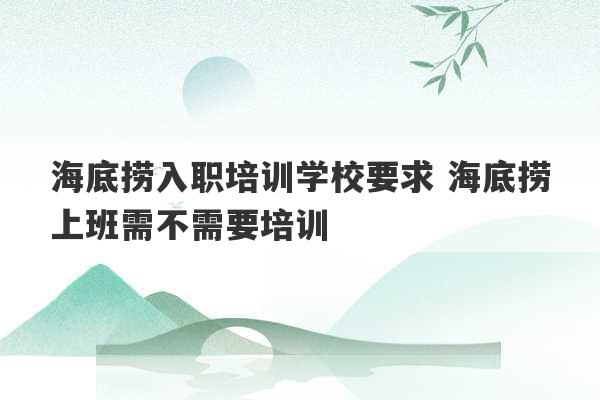 海底捞入职培训学校要求 海底捞上班需不需要培训